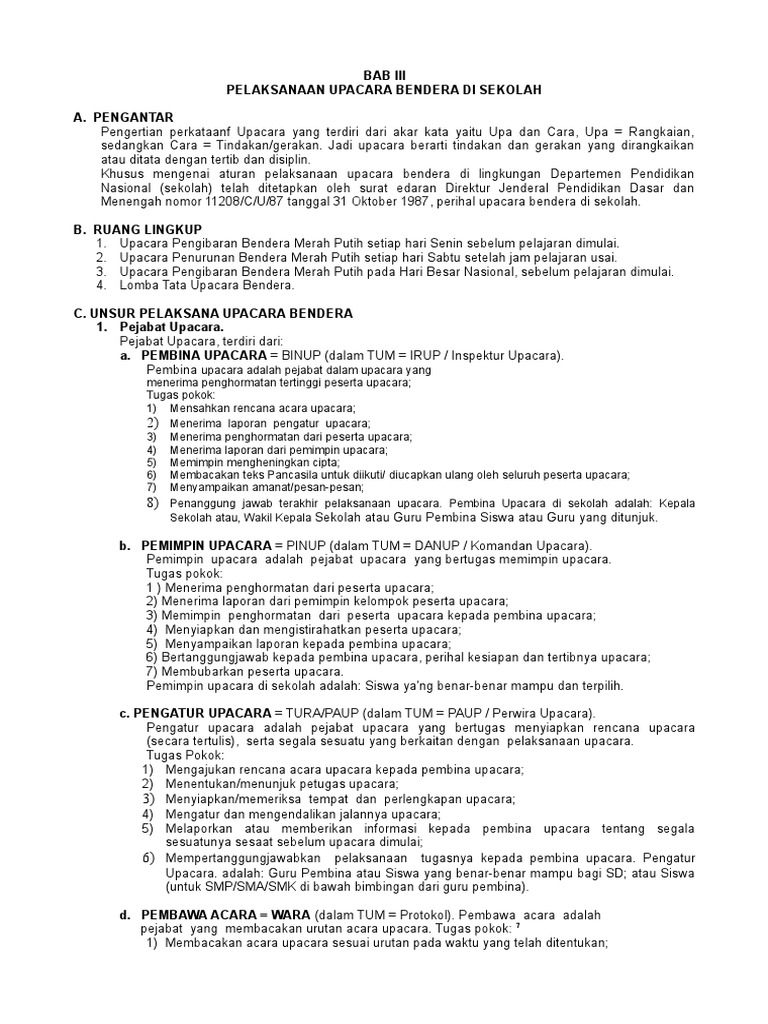 BAB III
PELAKSANAAN UPACARA BENDERA DI SEKOLAH

A. PENGANTAR
Pengertian perkataanf Upacara yang terdiri dari akar kata yaitu Upa dan Cara, Upa = Rangkaian, sedangkan Cara = Tindakan/gerakan. Jadi upacara berarti tindakan dan gerakan yang dirangkaikan atau ditata dengan tertib dan disiplin.
Khusus mengenai aturan pelaksanaan upacara bendera di lingkungan Departemen Pendidikan Nasional (sekolah) telah ditetapkan oleh surat edaran Direktur Jenderal Pendidikan Dasar dan Menengah nomor 11208/C/U/87 tanggal 31 Oktober 1987, perihal upacara bendera di sekolah.

B. RUANG LINGKUP
1. Upacara Pengibaran Bendera Merah Putih setiap hari Senin sebelum pelajaran dimulai.
2. Upacara Penurunan Bendera Merah Putih setiap hari Sabtu setelah jam pelajaran usai.
3. Upacara Pengibaran Bendera Merah Putih pada Hari Besar Nasional, sebelum pelajaran dimulai.
4. Lomba Tata Upacara Bendera.

C. UNSUR PELAKSANA UPACARA BENDERA
1. Pejabat Upacara.
Pejabat Upacara, terdiri dari:
a. PEMBINA UPACARA = BINUP (dalam TUM = IRUP / Inspektur Upacara).
Pembina upacara adalah pejabat dalam upacara yang menerima penghormatan tertinggi peserta upacara;
Tugas pokok:
1) Mensahkan rencana acara upacara;
2) Menerima laporan pengatur upacara;
3) Menerima penghormatan dari peserta upacara;
4) Menerima laporan dari pemimpin upacara;
5) Memimpin mengheningkan cipta;
6) Membacakan teks Pancasila untuk diikuti/ diucapkan ulang oleh seluruh peserta upacara;
7) Menyampaikan amanat/pesan-pesan;
8) Penanggung jawab terakhir pelaksanaan upacara. Pembina Upacara di sekolah adalah: Kepala Sekolah atau, Wakil Kepala Sekolah atau Guru Pembina Siswa atau Guru yang ditunjuk.

b. PEMIMPIN UPACARA = PINUP (dalam TUM = DANUP / Komandan Upacara).
Pemimpin upacara adalah pejabat upacara yang bertugas memimpin upacara.
Tugas pokok:
1 ) Menerima penghormatan dari peserta upacara;
2) Menerima laporan dari pemimpin kelompok peserta upacara;
3) Memimpin penghormatan dari peserta upacara kepada pembina upacara;
4) Menyiapkan dan mengistirahatkan peserta upacara;
5) Menyampaikan laporan kepada pembina upacara;
6) Bertanggungjawab kepada pembina upacara, perihal kesiapan dan tertibnya upacara;
7) Membubarkan peserta upacara.
Pemimpin upacara di sekolah adalah: Siswa ya'ng benar-benar mampu dan terpilih.

c. PENGATUR UPACARA = TURA/PAUP (dalam TUM = PAUP / Perwira Upacara).
Pengatur upacara adalah pejabat upacara yang bertugas menyiapkan rencana upacara (secara tertulis), serta segala sesuatu yang berkaitan dengan pelaksanaan upacara.
Tugas Pokok:
1) Mengajukan rencana acara upacara kepada pembina upacara;
2) Menentukan/menunjuk petugas upacara;
3) Menyiapkan/memeriksa tempat dan perlengkapan upacara;
4) Mengatur dan mengendalikan jalannya upacara;
5) Melaporkan atau memberikan informasi kepada pembina upacara tentang segala sesuatunya sesaat sebelum upacara dimulai;
6) Mempertanggungjawabkan pelaksanaan tugasnya kepada pembina upacara. Pengatur Upacara. adalah: Guru Pembina atau Siswa yang benar-benar mampu bagi SD; atau Siswa (untuk SMP/SMA/SMK di bawah bimbingan dari guru pembina).

d. PEMBAWA ACARA = WARA (dalam TUM = Protokol). Pembawa acara adalah pejabat yang membacakan urutan acara upacara. Tugas pokok: ⁷
1) Membacakan acara upacara sesuai urutan pada waktu yang telah ditentukan;